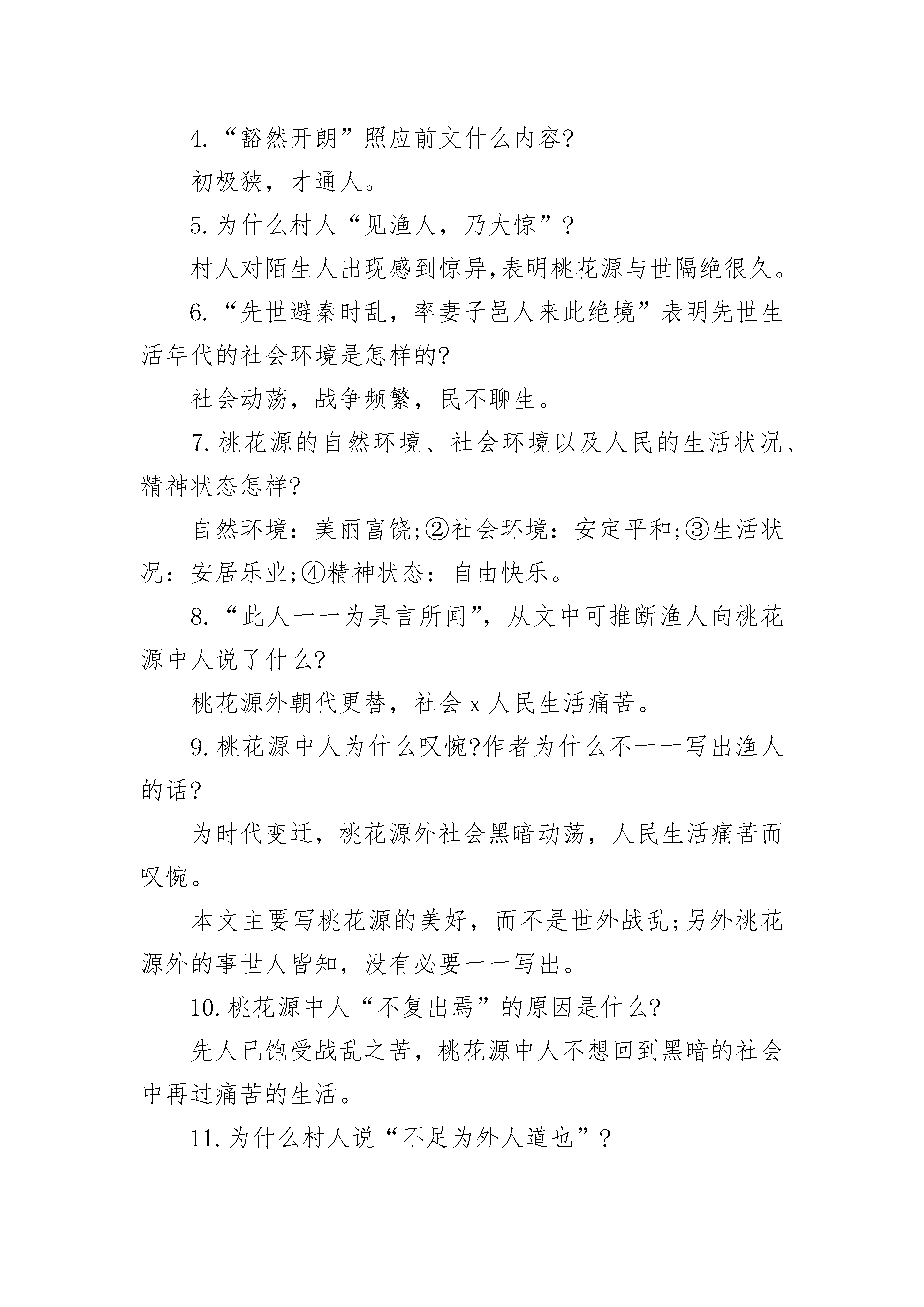 4.“豁然开朗”照应前文什么内容?

初极狭，才通人。

5.为什么村人“见渔人，乃大惊”?

村人对陌生人出现感到惊异,表明桃花源与世隔绝很久。

6.“先世避秦时乱，率妻子邑人来此绝境”表明先世生活年代的社会环境是怎样的?

社会动荡，战争频繁，民不聊生。

7.桃花源的自然环境、社会环境以及人民的生活状况、精神状态怎样?

自然环境：美丽富饶;②社会环境：安定平和;③生活状况：安居乐业;④精神状态：自由快乐。

8.“此人一一为具言所闻”，从文中可推断渔人向桃花源中人说了什么?

桃花源外朝代更替，社会 x 人民生活痛苦。

9.桃花源中人为什么叹惋?作者为什么不一一写出渔人的话?

为时代变迁，桃花源外社会黑暗动荡，人民生活痛苦而叹惋。

本文主要写桃花源的美好，而不是世外战乱;另外桃花源外的事世人皆知，没有必要一一写出。

10.桃花源中人“不复出焉”的原因是什么?

先人已饱受战乱之苦，桃花源中人不想回到黑暗的社会中再过痛苦的生活。

11.为什么村人说“不足为外人道也”?